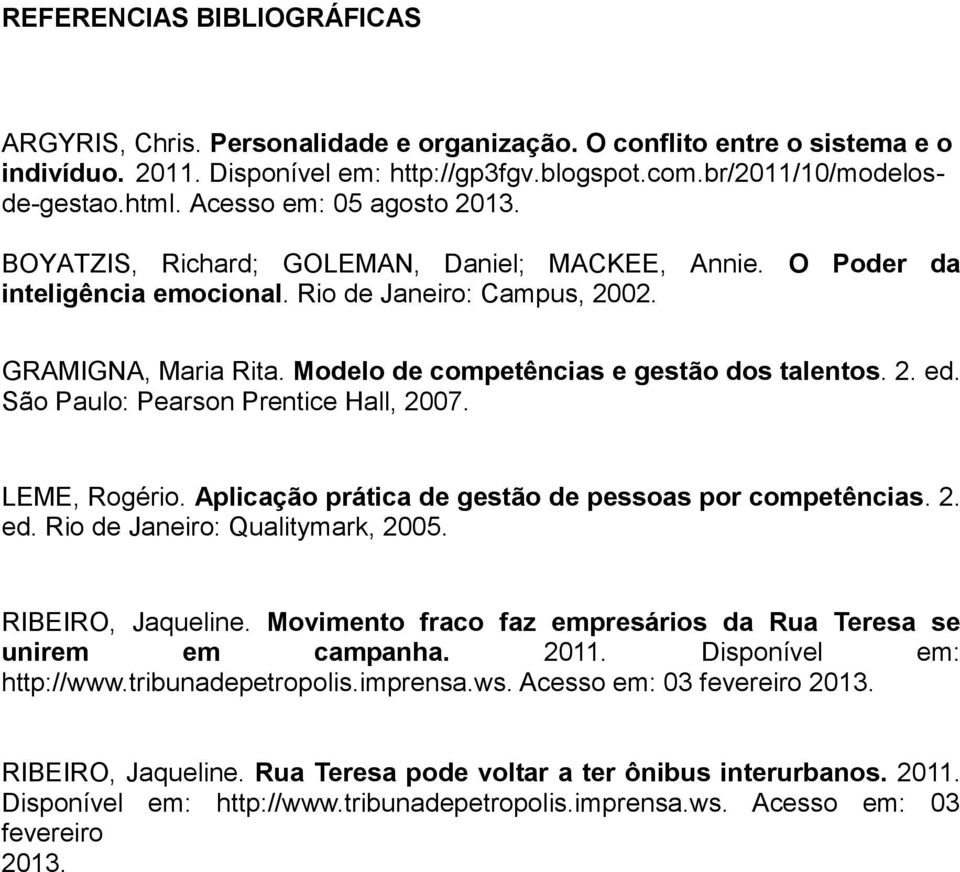 REFERENCIAS BIBLIOGRÁFICAS

ARGYRIS, Chris. Personalidade e organização. O conflito entre o sistema e o indivíduo. 2011. Disponível em: http://gp3fgv.blogspot.com.br/2011/10/modelos-de-gestao.html. Acesso em: 05 agosto 2013.

BOYATZIS, Richard; GOLEMAN, Daniel; MACKEE, Annie. O Poder da inteligência emocional. Rio de Janeiro: Campus, 2002.

GRAMIGNA, Maria Rita. Modelo de competências e gestão dos talentos. 2. ed. São Paulo: Pearson Prentice Hall, 2007.

LEME, Rogério. Aplicação prática de gestão de pessoas por competências. 2. ed. Rio de Janeiro: Qualitymark, 2005.

RIBEIRO, Jaqueline. Movimento fraco faz empresários da Rua Teresa se unirem em campanha. 2011. Disponível em: http://www.tribunadepetropolis.imprensa.ws. Acesso em: 03 fevereiro 2013.

RIBEIRO, Jaqueline. Rua Teresa pode voltar a ter ônibus interurbanos. 2011. Disponível em: http://www.tribunadepetropolis.imprensa.ws. Acesso em: 03 fevereiro
2013.